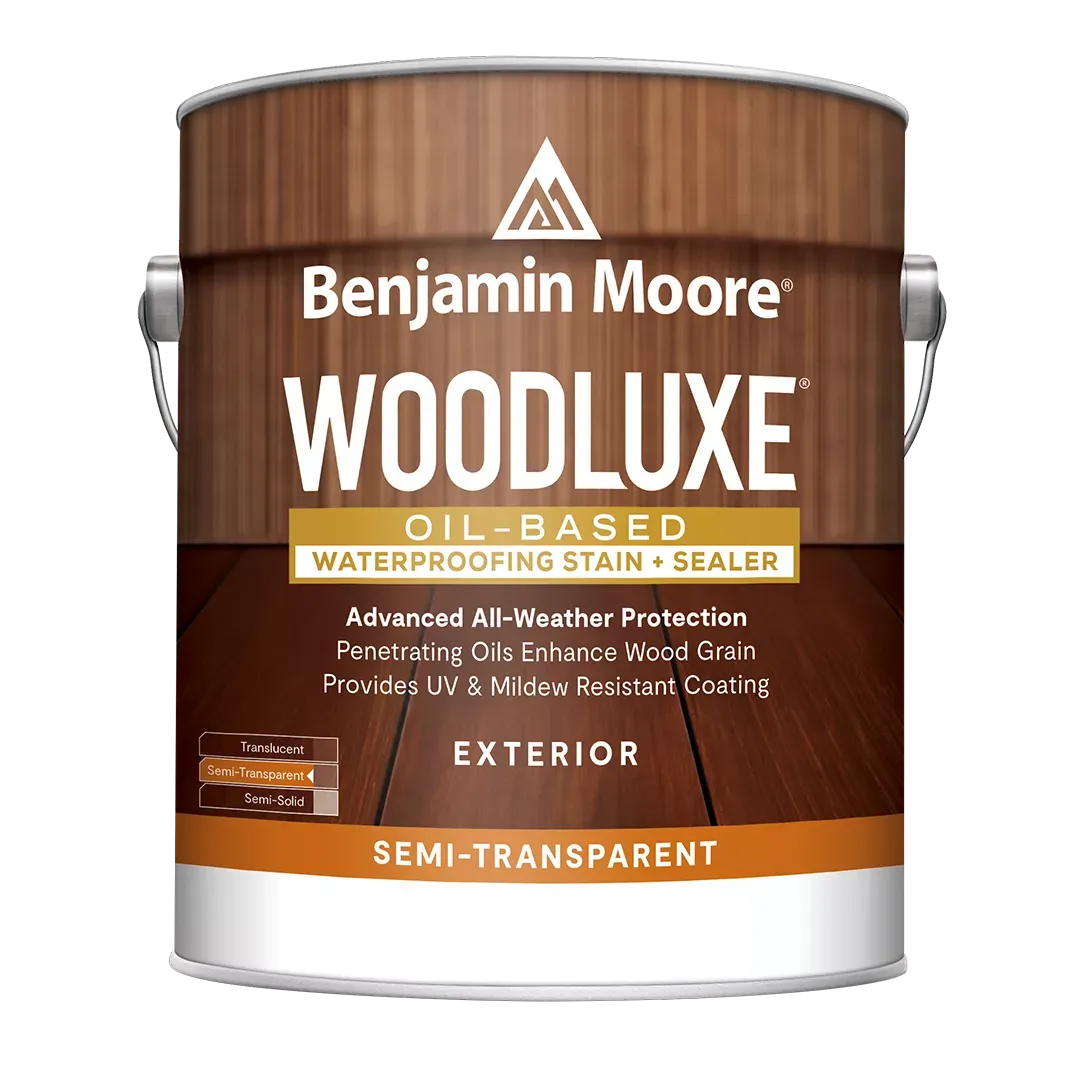 Benjamin Moore®

WOODLUXE®

OIL-BASED

WATERPROOFING STAIN + SEALER

Advanced All-Weather Protection
Penetrating Oils Enhance Wood Grain
Provides UV & Mildew Resistant Coating

Translucent
Semi-Transparent
Semi-Solid

EXTERIOR

SEMI-TRANSPARENT